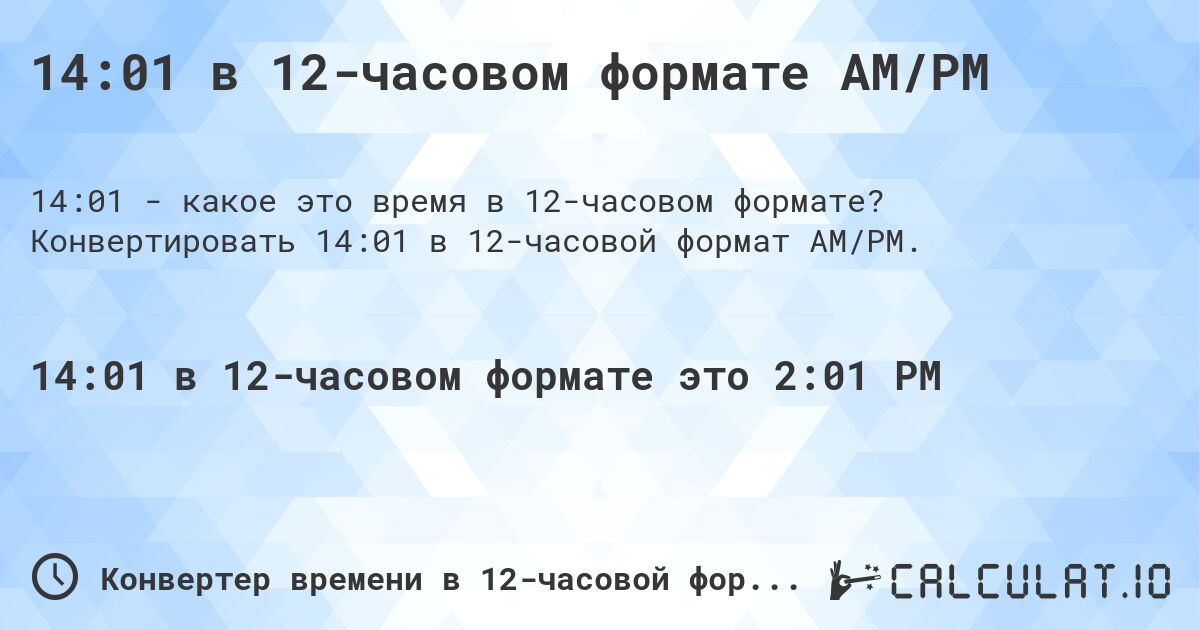 14:01 в 12-часовом формате AM/PM

14:01 - какое это время в 12-часовом формате? Конвертировать 14:01 в 12-часовой формат AM/PM.

14:01 в 12-часовом формате это 2:01 PM

Конвертер времени в 12-часовой фор...

CALCULAT.IO